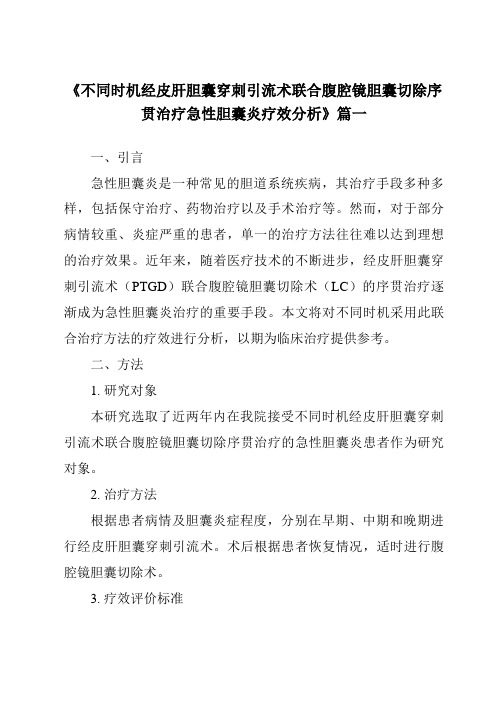 《不同时机经皮肝胆囊穿刺引流术联合腹腔镜胆囊切除序贯治疗急性胆囊炎疗效分析》篇一

一、引言

急性胆囊炎是一种常见的胆道系统疾病，其治疗手段多种多样，包括保守治疗、药物治疗以及手术治疗等。然而，对于部分病情较重、炎症严重的患者，单一的治疗方法往往难以达到理想的治疗效果。近年来，随着医疗技术的不断进步，经皮肝胆囊穿刺引流术（PTGD）联合腹腔镜胆囊切除术（LC）的序贯治疗逐渐成为急性胆囊炎治疗的重要手段。本文将对不同时机采用此联合治疗方法的疗效进行分析，以期为临床治疗提供参考。

二、方法

1. 研究对象

本研究选取了近两年内在我院接受不同时机经皮肝胆囊穿刺引流术联合腹腔镜胆囊切除序贯治疗的急性胆囊炎患者作为研究对象。

2. 治疗方法

根据患者病情及胆囊炎症程度，分别在早期、中期和晚期进行经皮肝胆囊穿刺引流术。术后根据患者恢复情况，适时进行腹腔镜胆囊切除术。

3. 疗效评价标准